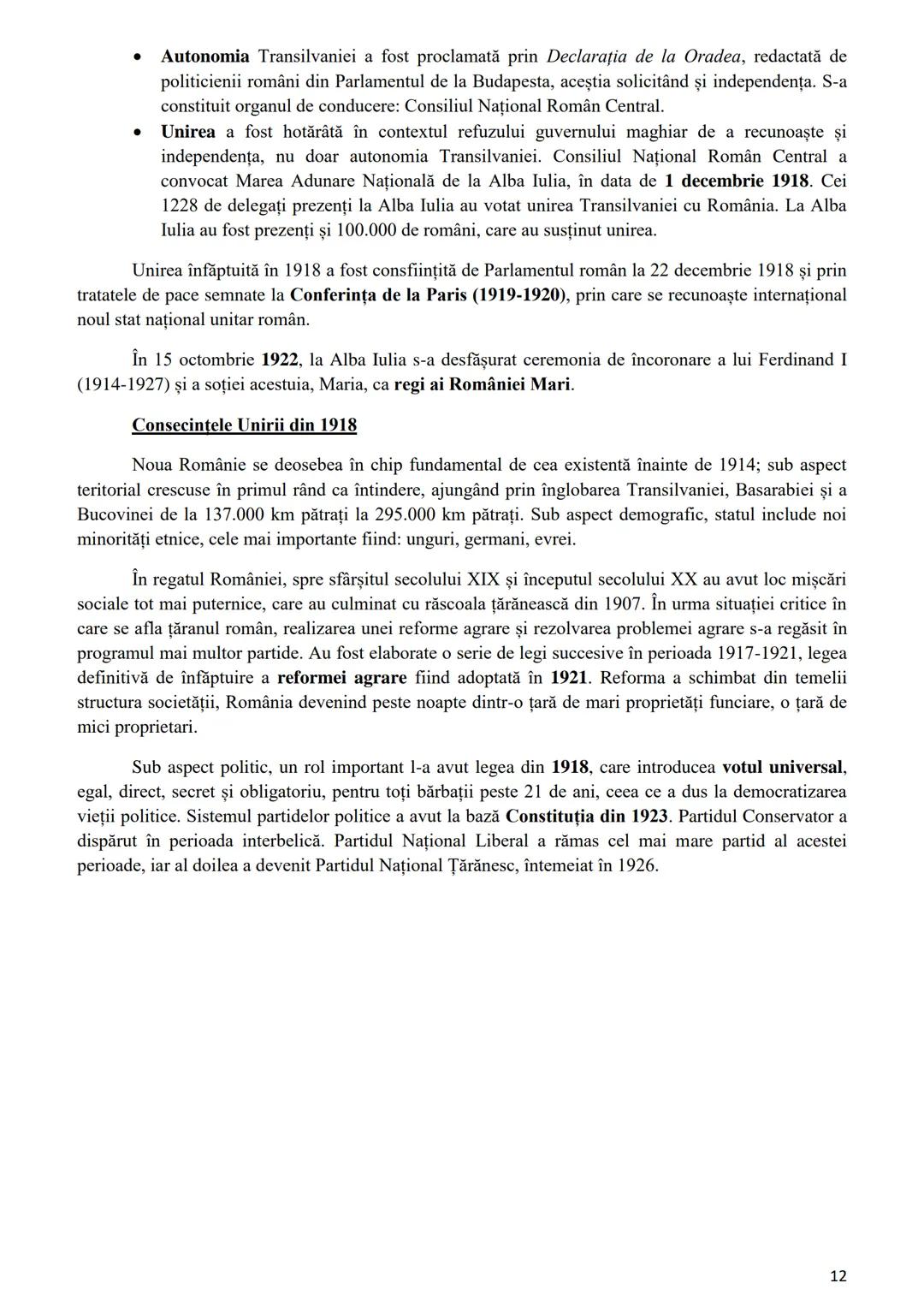 • Autonomia Transilvaniei a fost proclamată prin Declarația de la Oradea, redactată de politicienii români din Parlamentul de la Budapesta, aceștia solicitând și independența. S-a constituit organul de conducere: Consiliul Național Român Central.
• Unirea a fost hotărâtă în contextul refuzului guvernului maghiar de a recunoaște și independența, nu doar autonomia Transilvaniei. Consiliul Național Român Central a convocat Marea Adunare Națională de la Alba Iulia, în data de 1 decembrie 1918. Cei 1228 de delegați prezenți la Alba Iulia au votat unirea Transilvaniei cu România. La Alba Iulia au fost prezenți și 100.000 de români, care au susținut unirea.

Unirea înfăptuită în 1918 a fost consființită de Parlamentul român la 22 decembrie 1918 și prin tratatele de pace semnate la Conferința de la Paris (1919-1920), prin care se recunoaște internațional noul stat național unitar român.

În 15 octombrie 1922, la Alba Iulia s-a desfășurat ceremonia de încoronare a lui Ferdinand I (1914-1927) și a soției acestuia, Maria, ca regi ai României Mari.

Consecințele Unirii din 1918

Noua Românie se deosebea în chip fundamental de cea existentă înainte de 1914; sub aspect teritorial crescuse în primul rând ca întindere, ajungând prin înglobarea Transilvaniei, Basarabiei și a Bucovinei de la 137.000 km pătrați la 295.000 km pătrați. Sub aspect demografic, statul include noi minorități etnice, cele mai importante fiind: unguri, germani, evrei.

În regatul României, spre sfârșitul secolului XIX și începutul secolului XX au avut loc mișcări sociale tot mai puternice, care au culminat cu răscoala țărănească din 1907. În urma situației critice în care se afla țăranul român, realizarea unei reforme agrare și rezolvarea problemei agrare s-a regăsit în programul mai multor partide. Au fost elaborate o serie de legi succesive în perioada 1917-1921, legea definitivă de înfăptuire a reformei agrare fiind adoptată în 1921. Reforma a schimbat din temelii structura societății, România devenind peste noapte dintr-o țară de mari proprietăți funciare, o țară de mici proprietari.

Sub aspect politic, un rol important l-a avut legea din 1918, care introducea votul universal, egal, direct, secret și obligatoriu, pentru toți bărbații peste 21 de ani, ceea ce a dus la democratizarea vieții politice. Sistemul partidelor politice a avut la bază Constituția din 1923. Partidul Conservator a dispărut în perioada interbelică. Partidul Național Liberal a rămas cel mai mare partid al acestei perioade, iar al doilea a devenit Partidul Național Țărănesc, întemeiat în 1926.

12